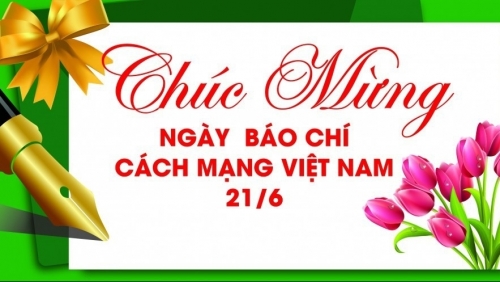 Chúc Mừng

NGÀY BÁO CHÍ
CÁCH MẠNG VIỆT NAM
21/6